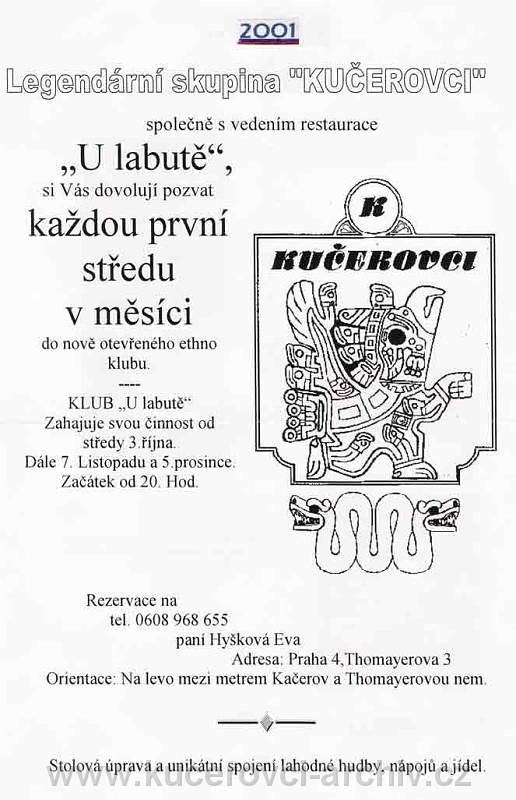 2001

Legendární skupina "KUČEROVCI"

společně s vedením restaurace

„U labutě“,

si Vás dovolují pozvat

každou první středu v měsíci

do nově otevřeného ethno klubu.

----

KLUB „U labutě“ Zahajuje svou činnost od středy 3.října. Dále 7. Listopadu a 5.prosince. Začátek od 20. Hod.

K

KUČEROVCI

Rezervace na tel. 0608 968 655 paní Hyšková Eva

Adresa: Praha 4,Thomayerova 3

Orientace: Na levo mezi metrem Kačerov a Thomayerovou nem.

Stolová úprava a unikátní spojení lahodné hudby, nápojů a jídel.

www.kucerovci-archiv.cz